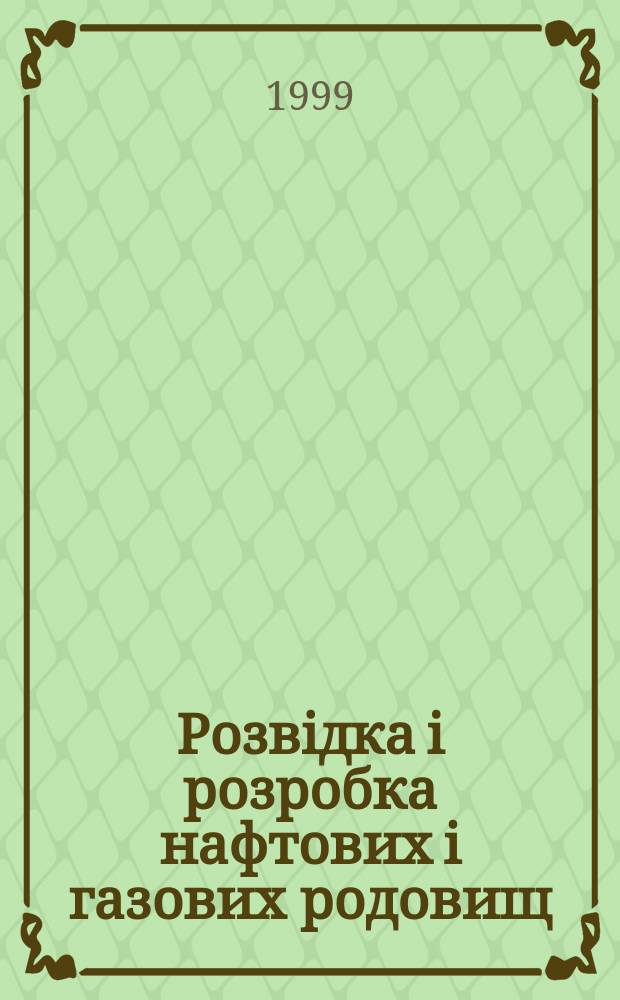 1999

Розвідка і розробка нафтових і газових родовищ